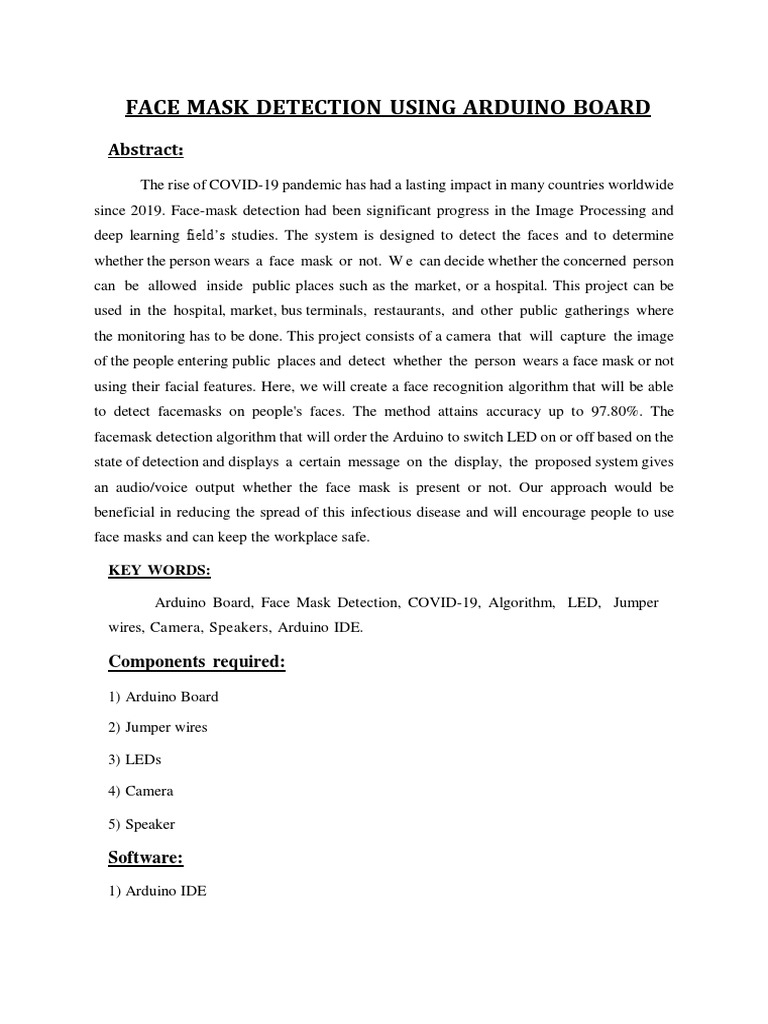 FACE MASK DETECTION USING ARDUINO BOARD

Abstract:

The rise of COVID-19 pandemic has had a lasting impact in many countries worldwide since 2019. Face-mask detection had been significant progress in the Image Processing and deep learning field's studies. The system is designed to detect the faces and to determine whether the person wears a face mask or not. W e can decide whether the concerned person can be allowed inside public places such as the market, or a hospital. This project can be used in the hospital, market, bus terminals, restaurants, and other public gatherings where the monitoring has to be done. This project consists of a camera that will capture the image of the people entering public places and detect whether the person wears a face mask or not using their facial features. Here, we will create a face recognition algorithm that will be able to detect facemasks on people's faces. The method attains accuracy up to 97.80%. The facemask detection algorithm that will order the Arduino to switch LED on or off based on the state of detection and displays a certain message on the display, the proposed system gives an audio/voice output whether the face mask is present or not. Our approach would be beneficial in reducing the spread of this infectious disease and will encourage people to use face masks and can keep the workplace safe.

KEY WORDS:

Arduino Board, Face Mask Detection, COVID-19, Algorithm, LED, Jumper wires, Camera, Speakers, Arduino IDE.

Components required:

1) Arduino Board

2) Jumper wires

3) LEDs

4) Camera

5) Speaker

Software:

1) Arduino IDE